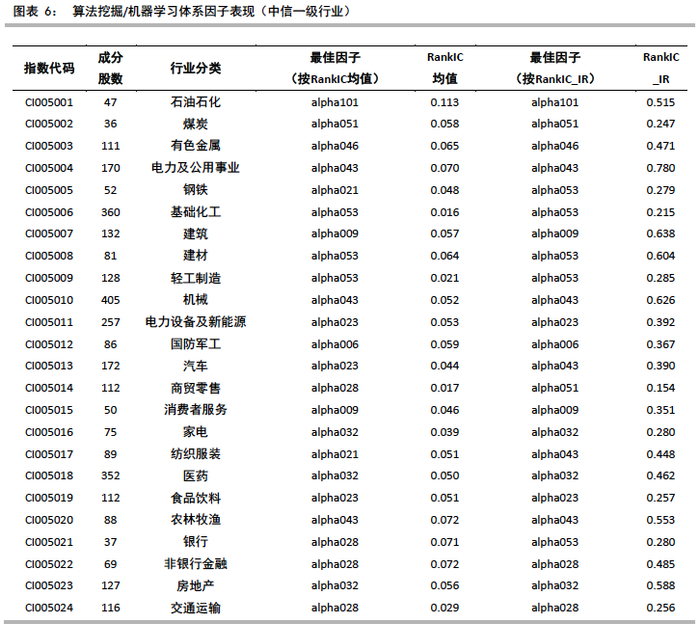 图表 6： 算法挖掘/机器学习体系因子表现（中信一级行业）

| 指数代码 | 成分股数 | 行业分类 | 最佳因子（按RankIC均值） | RankIC均值 | 最佳因子（按RankIC_IR） | RankIC_IR |
|---|---|---|---|---|---|---|
| CI005001 | 47 | 石油石化 | alpha101 | 0.113 | alpha101 | 0.515 |
| CI005002 | 36 | 煤炭 | alpha051 | 0.058 | alpha051 | 0.247 |
| CI005003 | 111 | 有色金属 | alpha046 | 0.065 | alpha046 | 0.471 |
| CI005004 | 170 | 电力及公用事业 | alpha043 | 0.070 | alpha043 | 0.780 |
| CI005005 | 52 | 钢铁 | alpha021 | 0.048 | alpha053 | 0.279 |
| CI005006 | 360 | 基础化工 | alpha053 | 0.016 | alpha053 | 0.215 |
| CI005007 | 132 | 建筑 | alpha009 | 0.057 | alpha009 | 0.638 |
| CI005008 | 81 | 建材 | alpha053 | 0.064 | alpha053 | 0.604 |
| CI005009 | 128 | 轻工制造 | alpha053 | 0.021 | alpha053 | 0.285 |
| CI005010 | 405 | 机械 | alpha043 | 0.052 | alpha043 | 0.626 |
| CI005011 | 257 | 电力设备及新能源 | alpha023 | 0.053 | alpha023 | 0.392 |
| CI005012 | 86 | 国防军工 | alpha006 | 0.059 | alpha006 | 0.367 |
| CI005013 | 172 | 汽车 | alpha023 | 0.044 | alpha043 | 0.390 |
| CI005014 | 112 | 商贸零售 | alpha028 | 0.017 | alpha051 | 0.154 |
| CI005015 | 50 | 消费者服务 | alpha009 | 0.046 | alpha009 | 0.351 |
| CI005016 | 75 | 家电 | alpha032 | 0.039 | alpha032 | 0.280 |
| CI005017 | 89 | 纺织服装 | alpha021 | 0.051 | alpha043 | 0.448 |
| CI005018 | 352 | 医药 | alpha032 | 0.050 | alpha032 | 0.462 |
| CI005019 | 112 | 食品饮料 | alpha023 | 0.051 | alpha023 | 0.257 |
| CI005020 | 88 | 农林牧渔 | alpha043 | 0.072 | alpha043 | 0.553 |
| CI005021 | 37 | 银行 | alpha028 | 0.071 | alpha053 | 0.280 |
| CI005022 | 69 | 非银行金融 | alpha028 | 0.072 | alpha028 | 0.485 |
| CI005023 | 127 | 房地产 | alpha032 | 0.056 | alpha032 | 0.588 |
| CI005024 | 116 | 交通运输 | alpha028 | 0.029 | alpha028 | 0.256 |